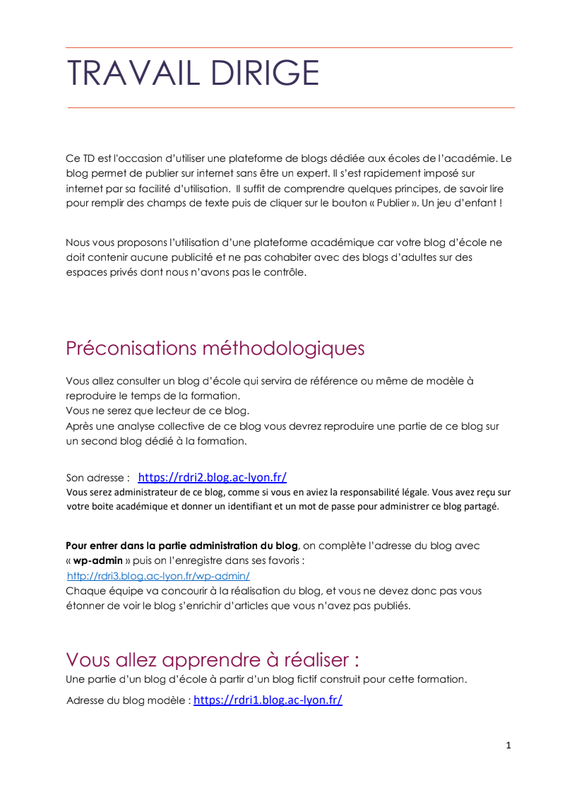 TRAVAIL DIRIGE

Ce TD est l'occasion d'utiliser une plateforme de blogs dédiée aux écoles de l'académie. Le blog permet de publier sur internet sans être un expert. Il s'est rapidement imposé sur internet par sa facilité d'utilisation. Il suffit de comprendre quelques principes, de savoir lire pour remplir des champs de texte puis de cliquer sur le bouton « Publier ». Un jeu d'enfant !

Nous vous proposons l'utilisation d'une plateforme académique car votre blog d'école ne doit contenir aucune publicité et ne pas cohabiter avec des blogs d'adultes sur des espaces privés dont nous n'avons pas le contrôle.

Préconisations méthodologiques

Vous allez consulter un blog d'école qui servira de référence ou même de modèle à reproduire le temps de la formation.
Vous ne serez que lecteur de ce blog.
Après une analyse collective de ce blog vous devrez reproduire une partie de ce blog sur un second blog dédié à la formation.

Son adresse : https://rdri2.blog.ac-lyon.fr/
Vous serez administrateur de ce blog, comme si vous en aviez la responsabilité légale. Vous avez reçu sur votre boite académique et donner un identifiant et un mot de passe pour administrer ce blog partagé.

Pour entrer dans la partie administration du blog, on complète l'adresse du blog avec « wp-admin » puis on l'enregistre dans ses favoris :
http://rdri3.blog.ac-lyon.fr/wp-admin/
Chaque équipe va concourir à la réalisation du blog, et vous ne devez donc pas vous étonner de voir le blog s'enrichir d'articles que vous n'avez pas publiés.

Vous allez apprendre à réaliser :
Une partie d'un blog d'école à partir d'un blog fictif construit pour cette formation.
Adresse du blog modèle : https://rdri1.blog.ac-lyon.fr/

1